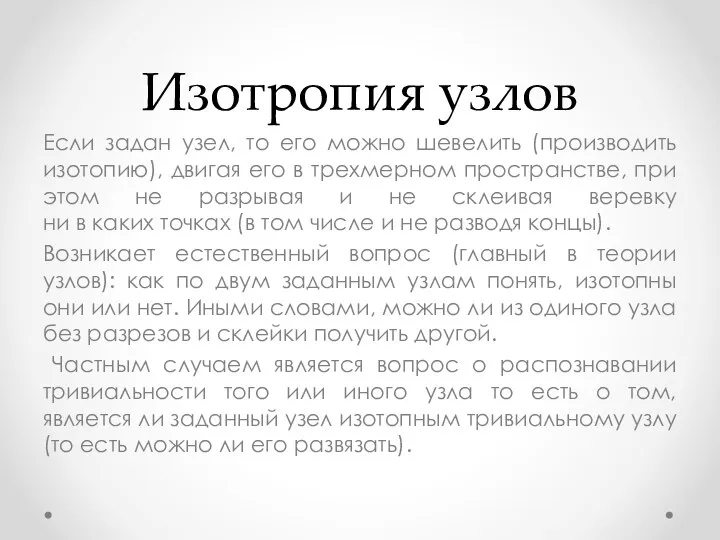 Изотропия узлов

Если задан узел, то его можно шевелить (производить изотопию), двигая его в трехмерном пространстве, при этом не разрывая и не склеивая веревку ни в каких точках (в том числе и не разводя концы).

Возникает естественный вопрос (главный в теории узлов): как по двум заданным узлам понять, изотопны они или нет. Иными словами, можно ли из одиного узла без разрезов и склейки получить другой.

Частным случаем является вопрос о распознавании тривиальности того или иного узла то есть о том, является ли заданный узел изотопным тривиальному узлу (то есть можно ли его развязать).